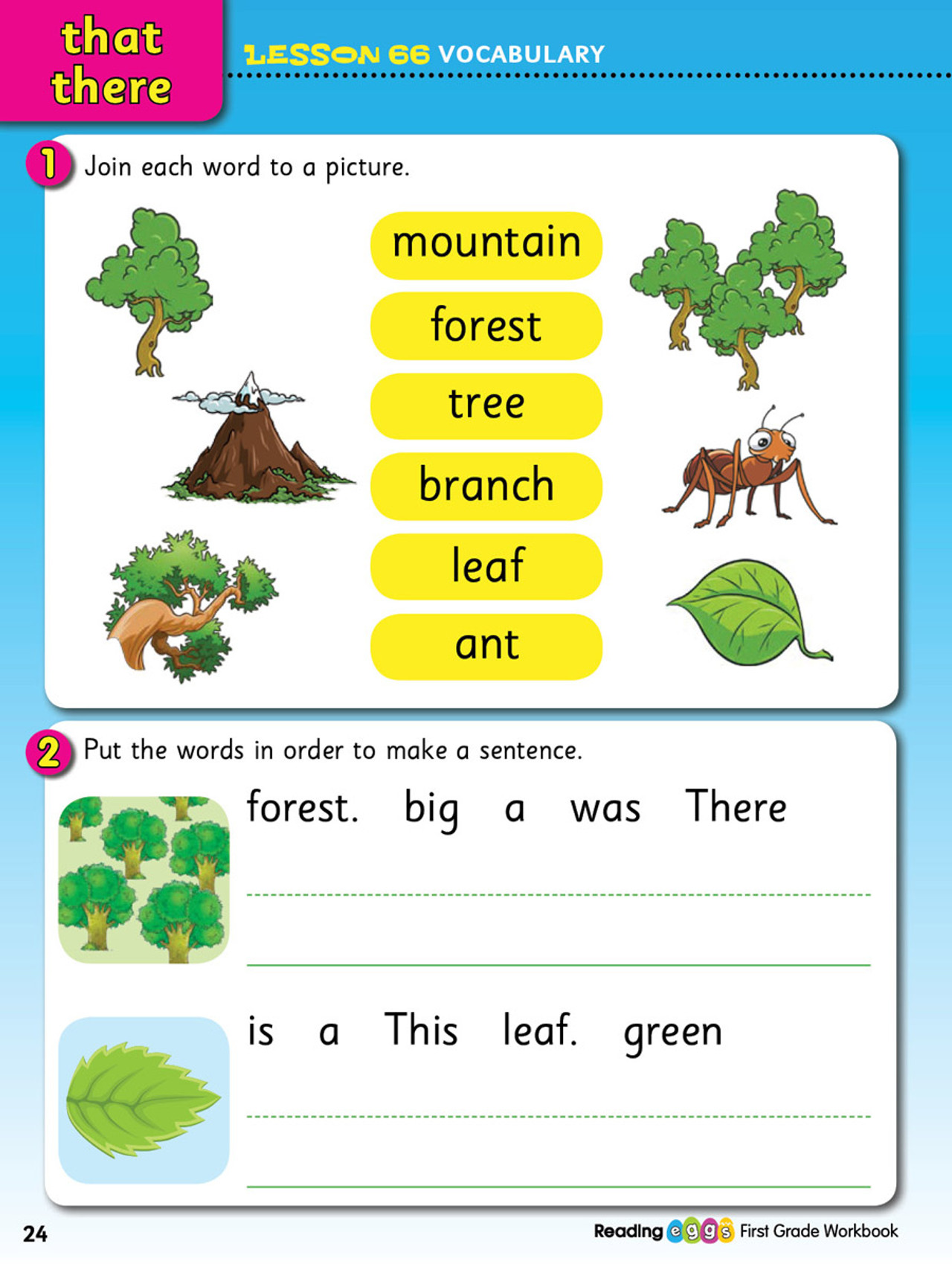 that
there

LESSON 66 VOCABULARY

1 Join each word to a picture.

mountain
forest
tree
branch
leaf
ant

2 Put the words in order to make a sentence.

forest. big a was There

is a This leaf. green

24

Reading eggs First Grade Workbook